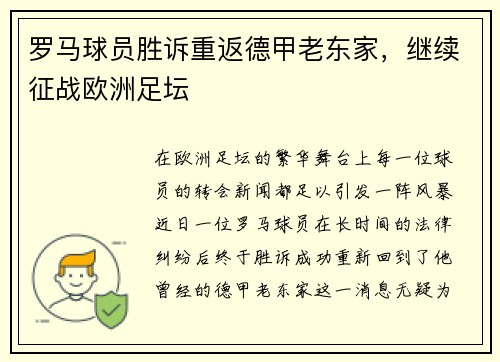 罗马球员胜诉重返德甲老东家，继续征战欧洲足坛

在欧洲足坛的繁华舞台上每一位球员的转会新闻都足以引发一阵风暴近日一位罗马球员在长时间的法律纠纷后终于胜诉成功重新回到了他曾经的德甲老东家这一消息无疑为